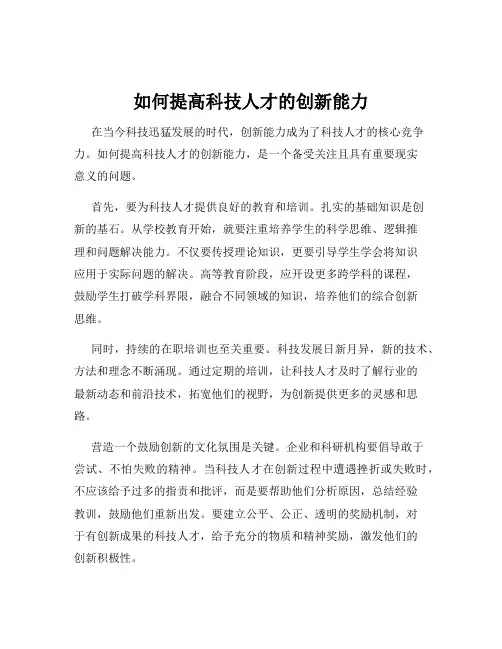 如何提高科技人才的创新能力

在当今科技迅猛发展的时代，创新能力成为了科技人才的核心竞争力。如何提高科技人才的创新能力，是一个备受关注且具有重要现实意义的问题。

首先，要为科技人才提供良好的教育和培训。扎实的基础知识是创新的基石。从学校教育开始，就要注重培养学生的科学思维、逻辑推理和问题解决能力。不仅要传授理论知识，更要引导学生学会将知识应用于实际问题的解决。高等教育阶段，应开设更多跨学科的课程，鼓励学生打破学科界限，融合不同领域的知识，培养他们的综合创新思维。

同时，持续的在职培训也至关重要。科技发展日新月异，新的技术、方法和理念不断涌现。通过定期的培训，让科技人才及时了解行业的最新动态和前沿技术，拓宽他们的视野，为创新提供更多的灵感和思路。

营造一个鼓励创新的文化氛围是关键。企业和科研机构要倡导敢于尝试、不怕失败的精神。当科技人才在创新过程中遭遇挫折或失败时，不应该给予过多的指责和批评，而是要帮助他们分析原因，总结经验教训，鼓励他们重新出发。要建立公平、公正、透明的奖励机制，对于有创新成果的科技人才，给予充分的物质和精神奖励，激发他们的创新积极性。